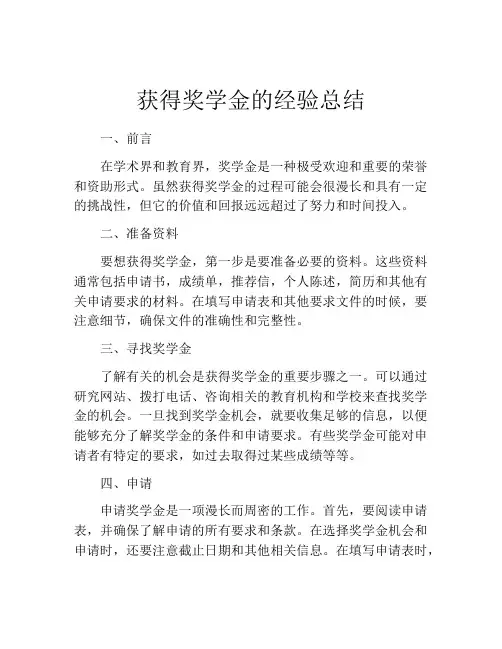 获得奖学金的经验总结

一、前言

在学术界和教育界，奖学金是一种极受欢迎和重要的荣誉和资助形式。虽然获得奖学金的过程可能会很漫长和具有一定的挑战性，但它的价值和回报远远超过了努力和时间投入。

二、准备资料

要想获得奖学金，第一步是要准备必要的资料。这些资料通常包括申请书，成绩单，推荐信，个人陈述，简历和其他有关申请要求的材料。在填写申请表和其他要求文件的时候，要注意细节，确保文件的准确性和完整性。

三、寻找奖学金

了解有关的机会是获得奖学金的重要步骤之一。可以通过研究网站、拨打电话、咨询相关的教育机构和学校来查找奖学金的机会。一旦找到奖学金机会，就要收集足够的信息，以便能够充分了解奖学金的条件和申请要求。有些奖学金可能对申请者有特定的要求，如过去取得过某些成绩等等。

四、申请

申请奖学金是一项漫长而周密的工作。首先，要阅读申请表，并确保了解申请的所有要求和条款。在选择奖学金机会和申请时，还要注意截止日期和其他相关信息。在填写申请表时，